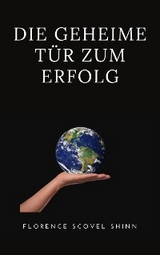 DIE GEHEIME TÜR ZUM ERFOLG

FLORENCE SCOVEL SHINN